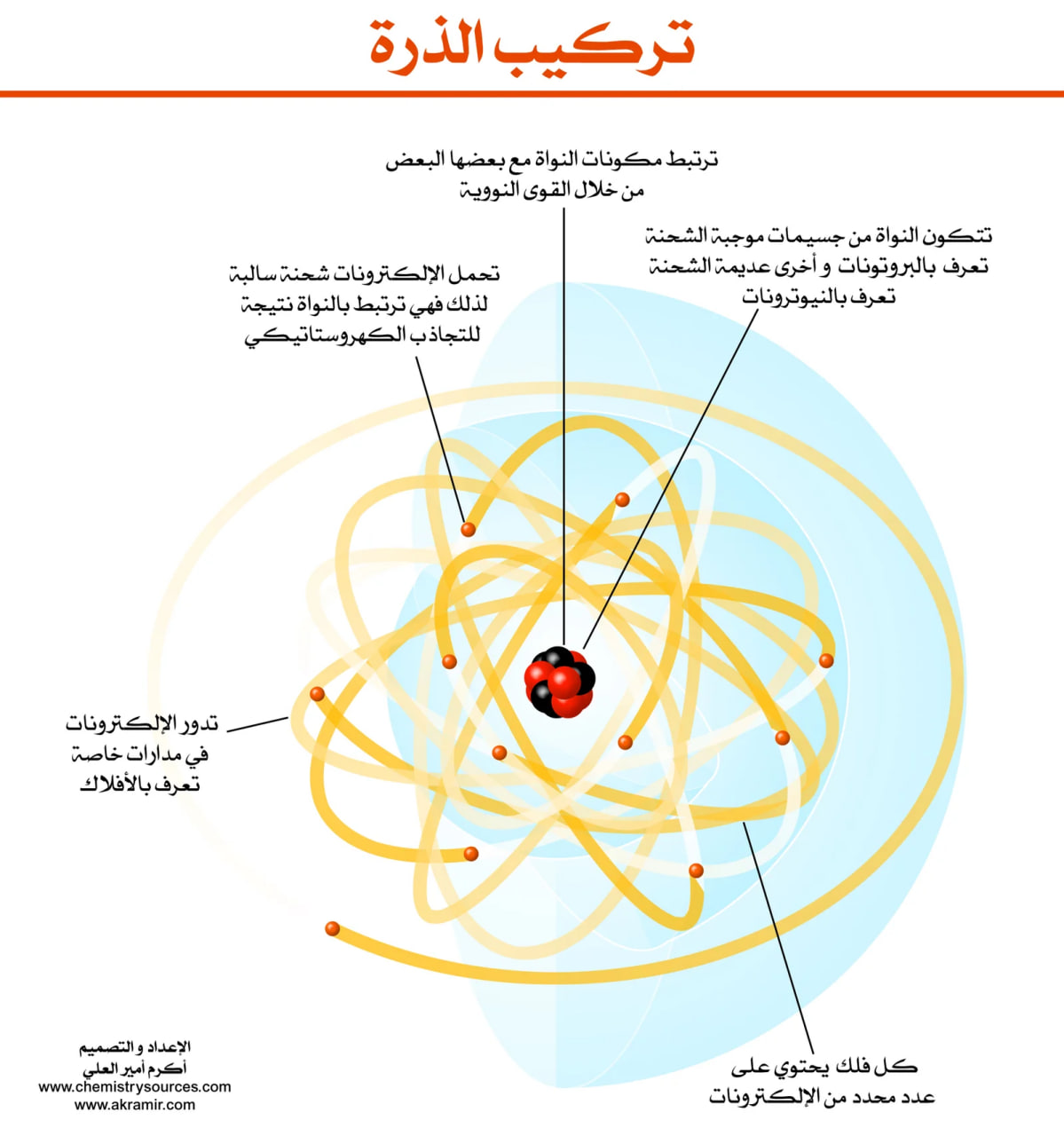 تركيب الذرة

ترتبط مكونات النواة مع بعضها البعض من خلال القوى النووية

تتكون النواة من جسيمات موجبة الشحنة تعرف بالبروتونات و أخرى عديمة الشحنة تعرف بالنيوترونات

تحمل الإلكترونات شحنة سالبة لذلك فهي ترتبط بالنواة نتيجة للتجاذب الكهروستاتيكي

تدور الإلكترونات في مدارات خاصة تعرف بالأفلاك

كل فلك يحتوي على عدد محدد من الإلكترونات

الإعداد و التصميم
أكرم أمير العلي
www.chemistrysources.com
www.akramir.com